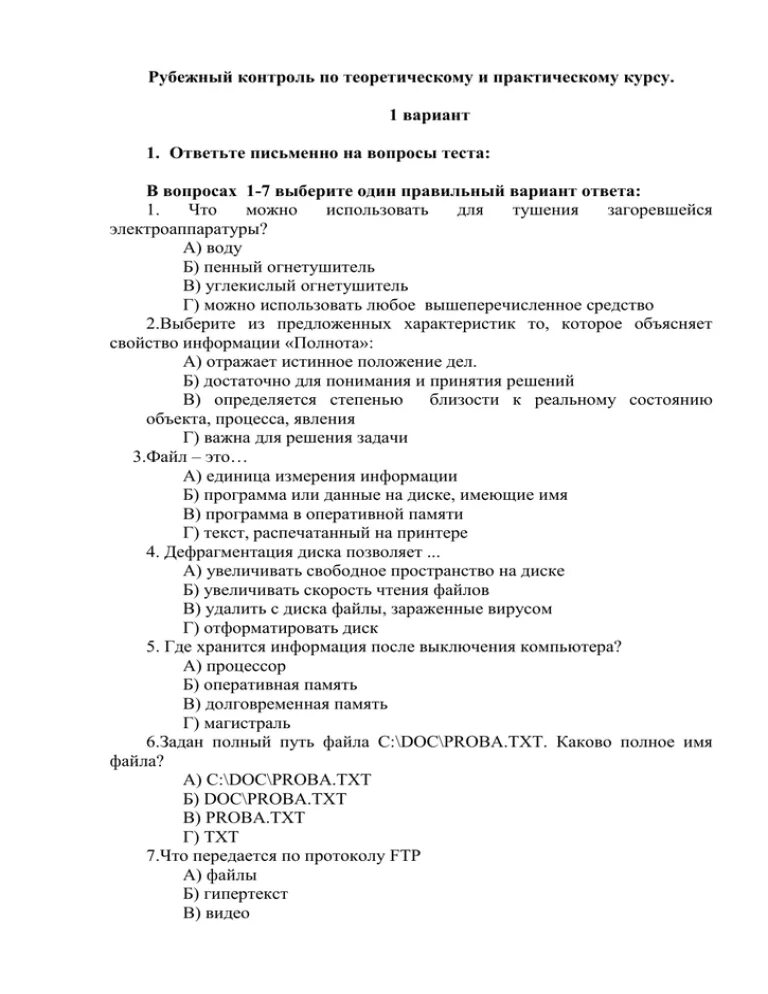 Рубежный контроль по теоретическому и практическому курсу.

1 вариант

1. Ответьте письменно на вопросы теста:

В вопросах 1-7 выберите один правильный вариант ответа:
1. Что можно использовать для тушения загоревшейся электроаппаратуры?
А) воду
Б) пенный огнетушитель
В) углекислый огнетушитель
Г) можно использовать любое вышеперечисленное средство
2.Выберите из предложенных характеристик то, которое объясняет свойство информации «Полнота»:
А) отражает истинное положение дел.
Б) достаточно для понимания и принятия решений
В) определяется степенью близости к реальному состоянию объекта, процесса, явления
Г) важна для решения задачи
3.Файл – это…
А) единица измерения информации
Б) программа или данные на диске, имеющие имя
В) программа в оперативной памяти
Г) текст, распечатанный на принтере
4. Дефрагментация диска позволяет ...
А) увеличивать свободное пространство на диске
Б) увеличивать скорость чтения файлов
В) удалить с диска файлы, зараженные вирусом
Г) отформатировать диск
5. Где хранится информация после выключения компьютера?
А) процессор
Б) оперативная память
В) долговременная память
Г) магистраль
6.Задан полный путь файла C:\DOC\PROBA.TXT. Каково полное имя файла?
А) C:\DOC\PROBA.TXT
Б) DOC\PROBA.TXT
В) PROBA.TXT
Г) TXT
7.Что передается по протоколу FTP
А) файлы
Б) гипертекст
В) видео